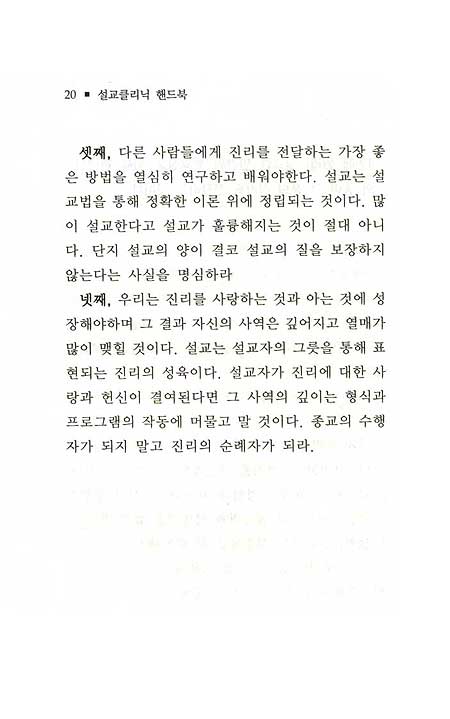 20 ■ 설교클리닉 핸드북

셋째, 다른 사람들에게 진리를 전달하는 가장 좋은 방법을 열심히 연구하고 배워야한다. 설교는 설교법을 통해 정확한 이론 위에 정립되는 것이다. 많이 설교한다고 설교가 훌륭해지는 것이 절대 아니다. 단지 설교의 양이 결코 설교의 질을 보장하지 않는다는 사실을 명심하라

넷째, 우리는 진리를 사랑하는 것과 아는 것에 성장해야하며 그 결과 자신의 사역은 깊어지고 열매가 많이 맺힐 것이다. 설교는 설교자의 그릇을 통해 표현되는 진리의 성육이다. 설교자가 진리에 대한 사랑과 헌신이 결여된다면 그 사역의 깊이는 형식과 프로그램의 작동에 머물고 말 것이다. 종교의 수행자가 되지 말고 진리의 순례자가 되라.